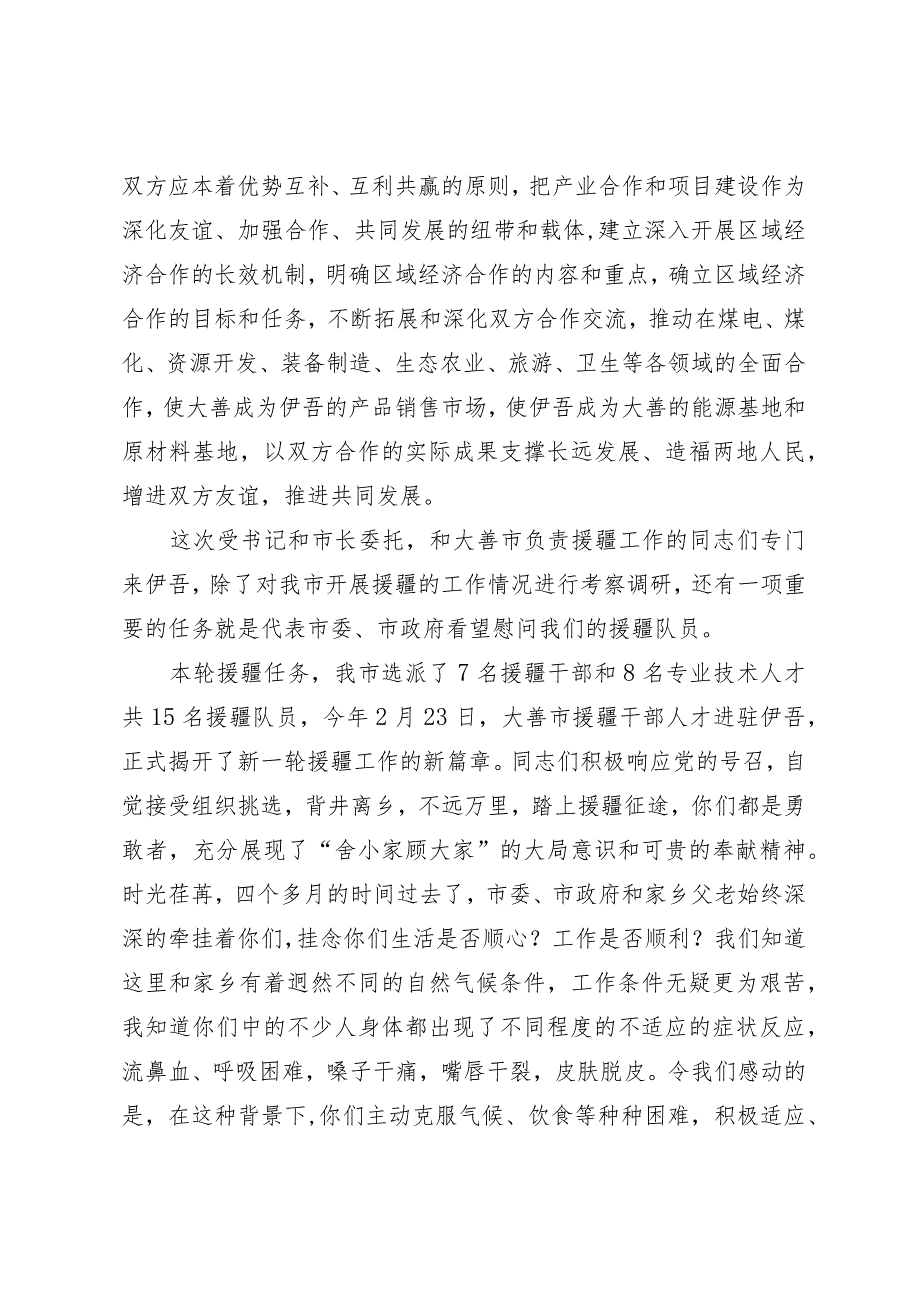 双方应本着优势互补、互利共赢的原则，把产业合作和项目建设作为深化友谊、加强合作、共同发展的纽带和载体，建立深入开展区域经济合作的长效机制，明确区域经济合作的内容和重点，确立区域经济合作的目标和任务，不断拓展和深化双方合作交流，推动在煤电、煤化、资源开发、装备制造、生态农业、旅游、卫生等各领域的全面合作，使大善成为伊吾的产品销售市场，使伊吾成为大善的能源基地和原材料基地，以双方合作的实际成果支撑长远发展、造福两地人民，增进双方友谊，推进共同发展。

这次受书记和市长委托，和大善市负责援疆工作的同志们专门来伊吾，除了对我市开展援疆的工作情况进行考察调研，还有一项重要的任务就是代表市委、市政府看望慰问我们的援疆队员。

本轮援疆任务，我市选派了7名援疆干部和8名专业技术人才共15名援疆队员，今年2月23日，大善市援疆干部人才进驻伊吾，正式揭开了新一轮援疆工作的新篇章。同志们积极响应党的号召，自觉接受组织挑选，背井离乡，不远万里，踏上援疆征途，你们都是勇敢者，充分展现了“舍小家顾大家”的大局意识和可贵的奉献精神。时光荏苒，四个多月的时间过去了，市委、市政府和家乡父老始终深深的牵挂着你们，挂念你们生活是否顺心？工作是否顺利？我们知道这里和家乡有着迥然不同的自然气候条件，工作条件无疑更为艰苦，我知道你们中的不少人身体都出现了不同程度的不适应的症状反应，流鼻血、呼吸困难，嗓子干痛，嘴唇干裂，皮肤脱皮。令我们感动的是，在这种背景下，你们主动克服气候、饮食等种种困难，积极适应、